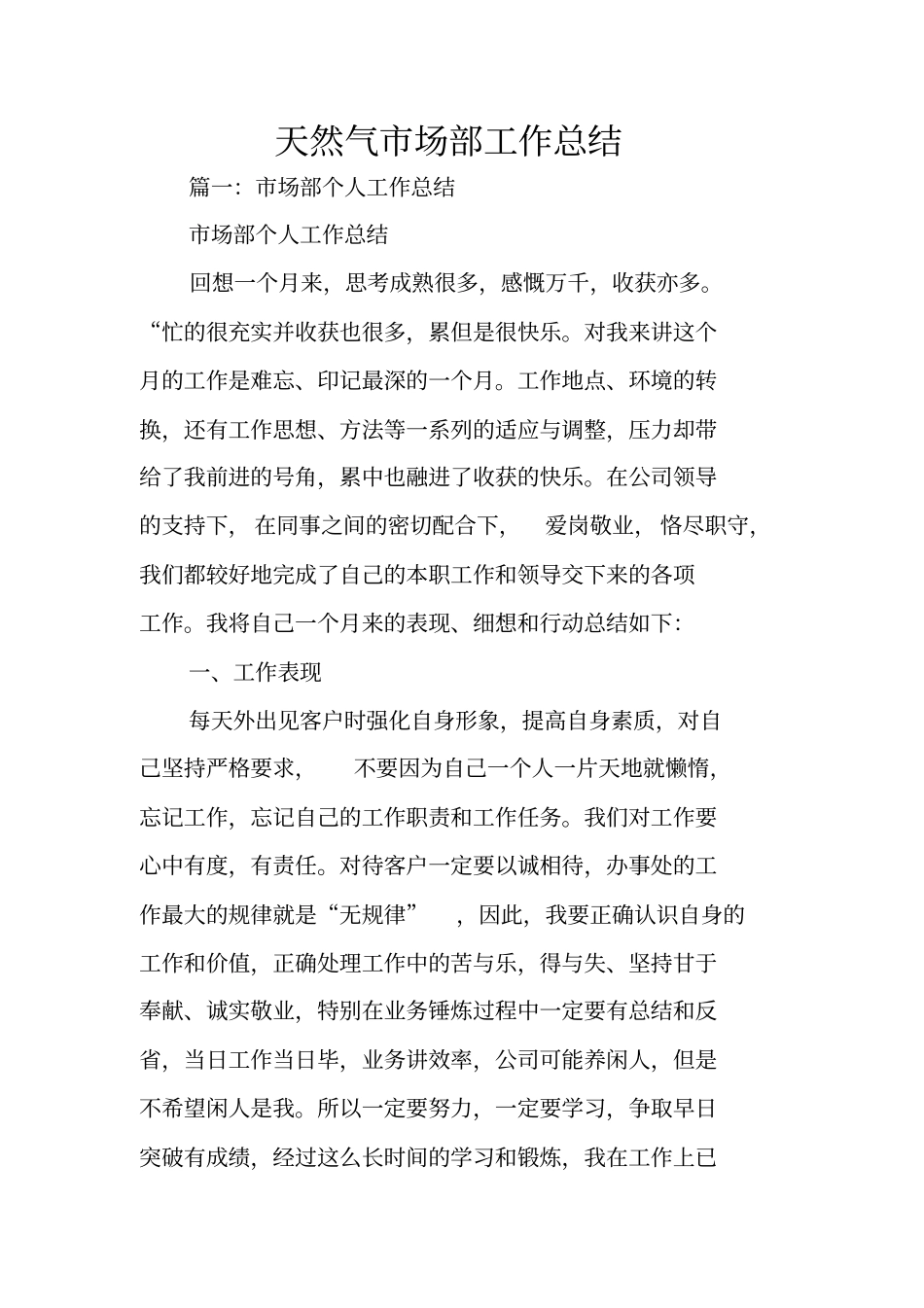 天然气市场部工作总结

篇一：市场部个人工作总结

市场部个人工作总结

回想一个月来，思考成熟很多，感慨万千，收获亦多。“忙的很充实并收获也很多，累但是很快乐。对我来讲这个月的工作是难忘、印记最深的一个月。工作地点、环境的转换，还有工作思想、方法等一系列的适应与调整，压力却带给了我前进的号角，累中也融进了收获的快乐。在公司领导的支持下，在同事之间的密切配合下，爱岗敬业，恪尽职守，我们都较好地完成了自己的本职工作和领导交下来的各项工作。我将自己一个月来的表现、细想和行动总结如下：

一、工作表现

每天外出见客户时强化自身形象，提高自身素质，对自己坚持严格要求，不要因为自己一个人一片天地就懒惰，忘记工作，忘记自己的工作职责和工作任务。我们对工作要心中有度，有责任。对待客户一定要以诚相待，办事处的工作最大的规律就是“无规律”，因此，我要正确认识自身的工作和价值，正确处理工作中的苦与乐，得与失、坚持甘于奉献、诚实敬业，特别在业务锤炼过程中一定要有总结和反省，当日工作当日毕，业务讲效率，公司可能养闲人，但是不希望闲人是我。所以一定要努力，一定要学习，争取早日突破有成绩，经过这么长时间的学习和锻炼，我在工作上已